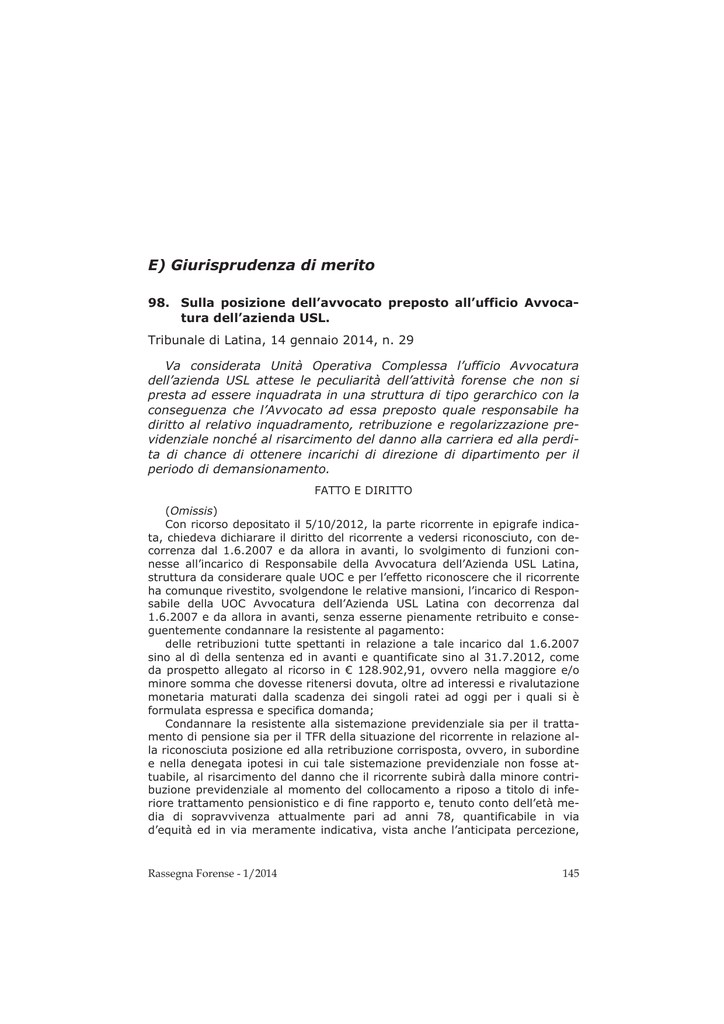 E) Giurisprudenza di merito

98. Sulla posizione dell'avvocato preposto all'ufficio Avvocatura dell'azienda USL.

Tribunale di Latina, 14 gennaio 2014, n. 29

Va considerata Unità Operativa Complessa l'ufficio Avvocatura dell'azienda USL attese le peculiarità dell'attività forense che non si presta ad essere inquadrata in una struttura di tipo gerarchico con la conseguenza che l'Avvocato ad essa preposto quale responsabile ha diritto al relativo inquadramento, retribuzione e regolarizzazione previdenziale nonché al risarcimento del danno alla carriera ed alla perdita di chance di ottenere incarichi di direzione di dipartimento per il periodo di demansionamento.

FATTO E DIRITTO

(Omissis)

Con ricorso depositato il 5/10/2012, la parte ricorrente in epigrafe indicata, chiedeva dichiarare il diritto del ricorrente a vedersi riconosciuto, con decorrenza dal 1.6.2007 e da allora in avanti, lo svolgimento di funzioni connesse all'incarico di Responsabile della Avvocatura dell'Azienda USL Latina, struttura da considerare quale UOC e per l'effetto riconoscere che il ricorrente ha comunque rivestito, svolgendone le relative mansioni, l'incarico di Responsabile della UOC Avvocatura dell'Azienda USL Latina con decorrenza dal 1.6.2007 e da allora in avanti, senza esserne pienamente retribuito e conseguentemente condannare la resistente al pagamento:

delle retribuzioni tutte spettanti in relazione a tale incarico dal 1.6.2007 sino al dì della sentenza ed in avanti e quantificate sino al 31.7.2012, come da prospetto allegato al ricorso in € 128.902,91, ovvero nella maggiore e/o minore somma che dovesse ritenersi dovuta, oltre ad interessi e rivalutazione monetaria maturati dalla scadenza dei singoli ratei ad oggi per i quali si è formulata espressa e specifica domanda;

Condannare la resistente alla sistemazione previdenziale sia per il trattamento di pensione sia per il TFR della situazione del ricorrente in relazione alla riconosciuta posizione ed alla retribuzione corrisposta, ovvero, in subordine e nella denegata ipotesi in cui tale sistemazione previdenziale non fosse attuabile, al risarcimento del danno che il ricorrente subirà dalla minore contribuzione previdenziale al momento del collocamento a riposo a titolo di inferiore trattamento pensionistico e di fine rapporto e, tenuto conto dell'età media di sopravvivenza attualmente pari ad anni 78, quantificabile in via d'equità ed in via meramente indicativa, vista anche l'anticipata percezione,

Rassegna Forense - 1/2014

145